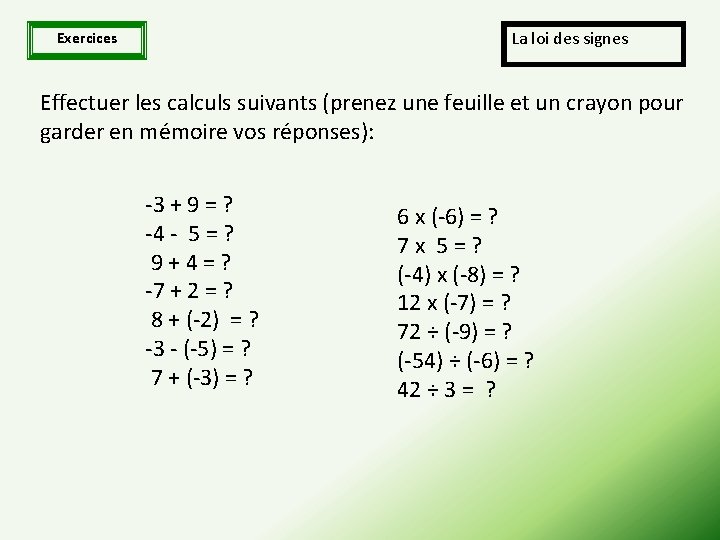 Exercices

La loi des signes

Effectuer les calculs suivants (prenez une feuille et un crayon pour garder en mémoire vos réponses):

$-3 + 9 = ?$
$-4 - 5 = ?$
$9 + 4 = ?$
$-7 + 2 = ?$
$8 + (-2) = ?$
$-3 - (-5) = ?$
$7 + (-3) = ?$

$6 \times (-6) = ?$
$7 \times 5 = ?$
$(-4) \times (-8) = ?$
$12 \times (-7) = ?$
$72 \div (-9) = ?$
$(-54) \div (-6) = ?$
$42 \div 3 = ?$